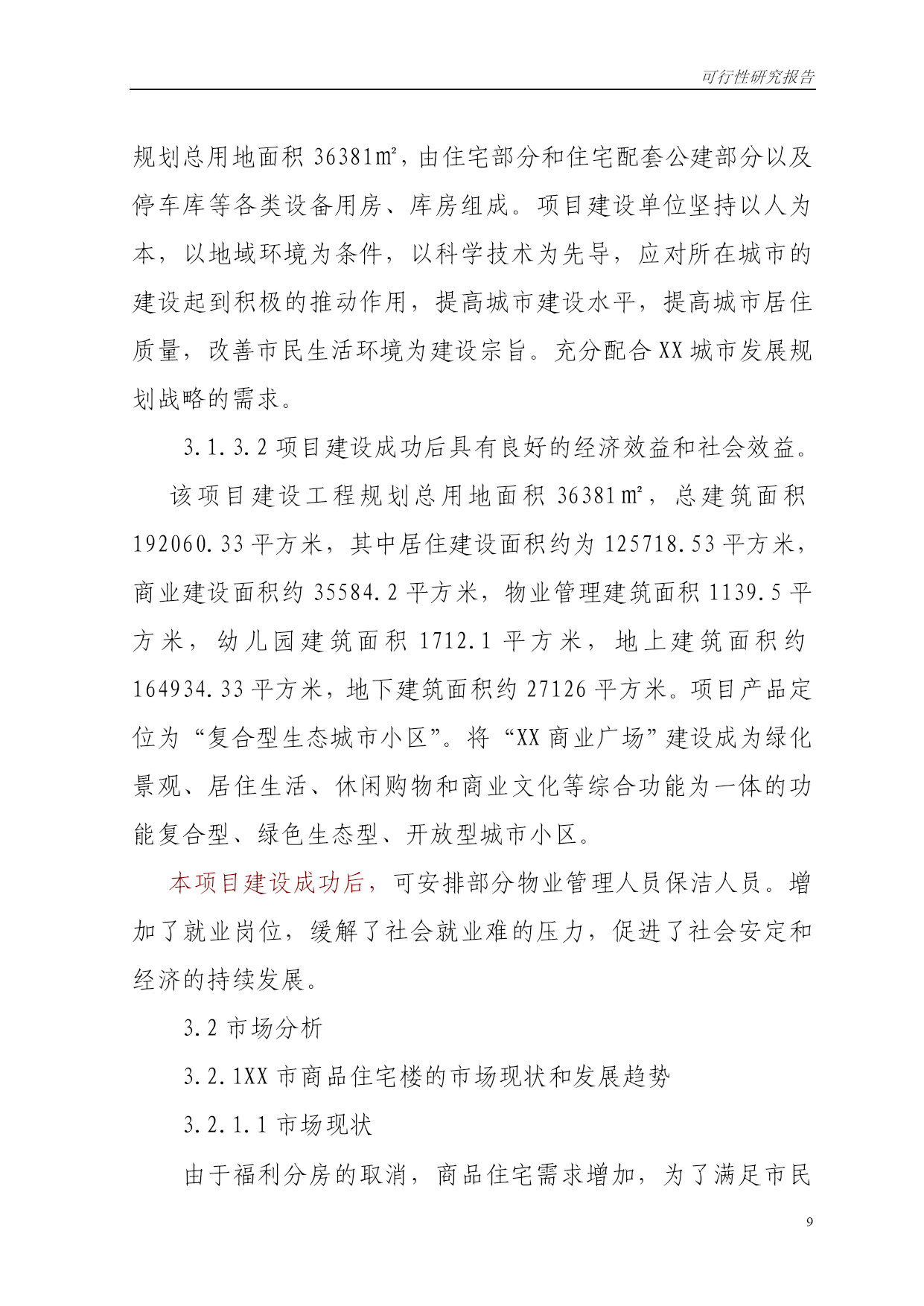 可行性研究报告

规划总用地面积 36381㎡，由住宅部分和住宅配套公建部分以及停车库等各类设备用房、库房组成。项目建设单位坚持以人为本，以地域环境为条件，以科学技术为先导，应对所在城市的建设起到积极的推动作用，提高城市建设水平，提高城市居住质量，改善市民生活环境为建设宗旨。充分配合 XX 城市发展规划战略的需求。

3.1.3.2 项目建设成功后具有良好的经济效益和社会效益。

该项目建设工程规划总用地面积 36381㎡，总建筑面积 192060.33 平方米，其中居住建设面积约为 125718.53 平方米，商业建设面积约 35584.2 平方米，物业管理建筑面积 1139.5 平方米，幼儿园建筑面积 1712.1 平方米，地上建筑面积约 164934.33 平方米，地下建筑面积约 27126 平方米。项目产品定位为“复合型生态城市小区”。将“XX 商业广场”建设成为绿化景观、居住生活、休闲购物和商业文化等综合功能为一体的功能复合型、绿色生态型、开放型城市小区。

本项目建设成功后，可安排部分物业管理人员保洁人员。增加了就业岗位，缓解了社会就业难的压力，促进了社会安定和经济的持续发展。

3.2 市场分析

3.2.1XX 市商品住宅楼的市场现状和发展趋势

3.2.1.1 市场现状

由于福利分房的取消，商品住宅需求增加，为了满足市民

9